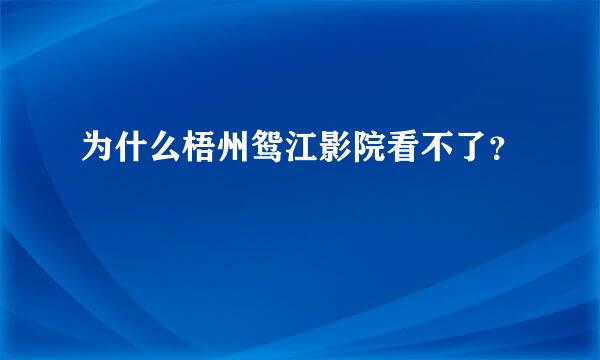 为什么梧州鸳江影院看不了？